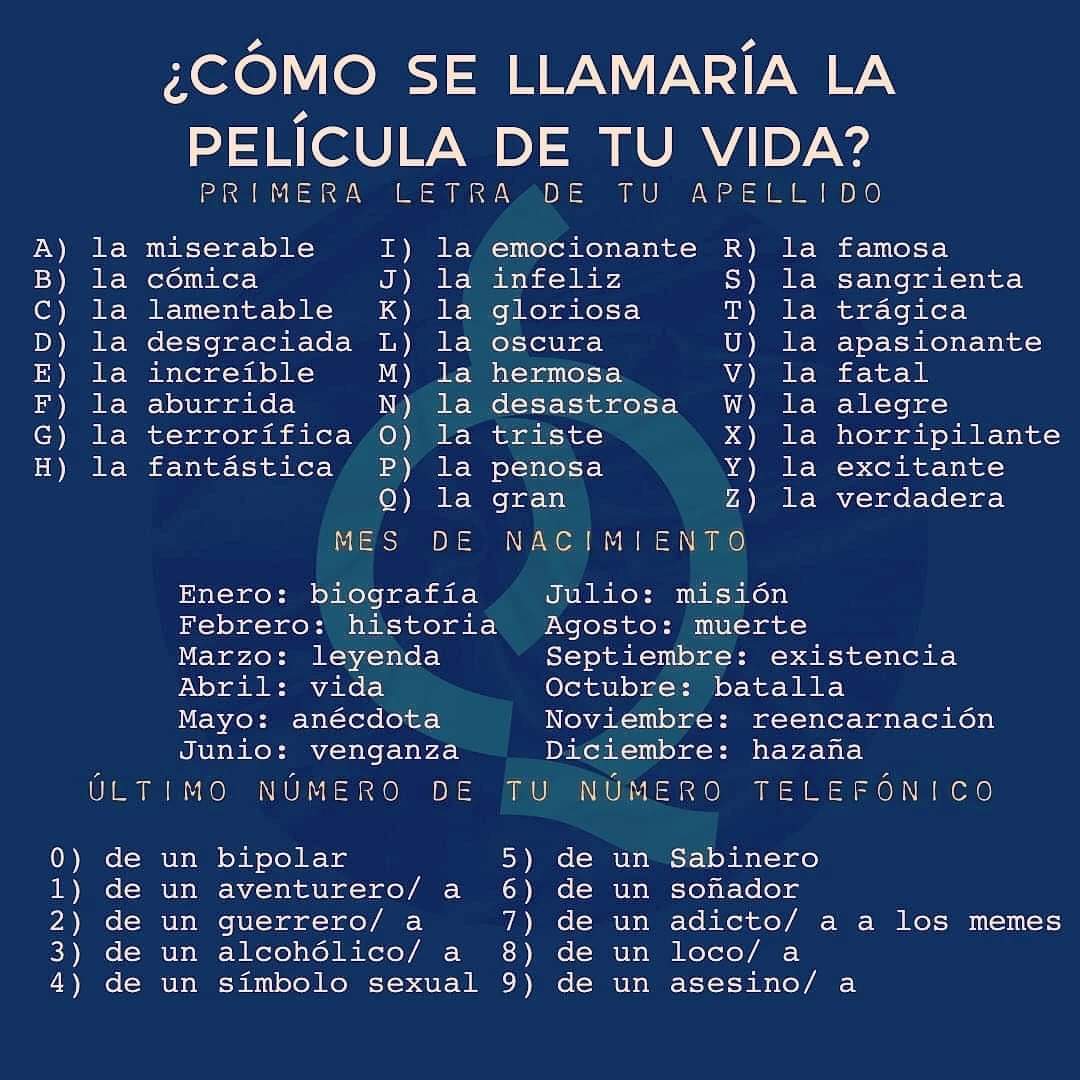 ¿CÓMO SE LLAMARÍA LA PELÍCULA DE TU VIDA?

PRIMERA LETRA DE TU APELLIDO

A) la miserable
B) la cómica
C) la lamentable
D) la desgraciada
E) la increíble
F) la aburrida
G) la terrorífica
H) la fantástica

I) la emocionante
J) la infeliz
K) la gloriosa
L) la oscura
M) la hermosa
N) la desastrosa
O) la triste
P) la penosa
Q) la gran

R) la famosa
S) la sangrienta
T) la trágica
U) la apasionante
V) la fatal
W) la alegre
X) la horripilante
Y) la excitante
Z) la verdadera

MES DE NACIMIENTO

Enero: biografía
Febrero: historia
Marzo: leyenda
Abril: vida
Mayo: anécdota
Junio: venganza

Julio: misión
Agosto: muerte
Septiembre: existencia
Octubre: batalla
Noviembre: reencarnación
Diciembre: hazaña

ÚLTIMO NÚMERO DE TU NÚMERO TELEFÓNICO

0) de un bipolar
1) de un aventurero/ a
2) de un guerrero/ a
3) de un alcohólico/ a
4) de un símbolo sexual

5) de un Sabinero
6) de un soñador
7) de un adicto/ a a los memes
8) de un loco/ a
9) de un asesino/ a